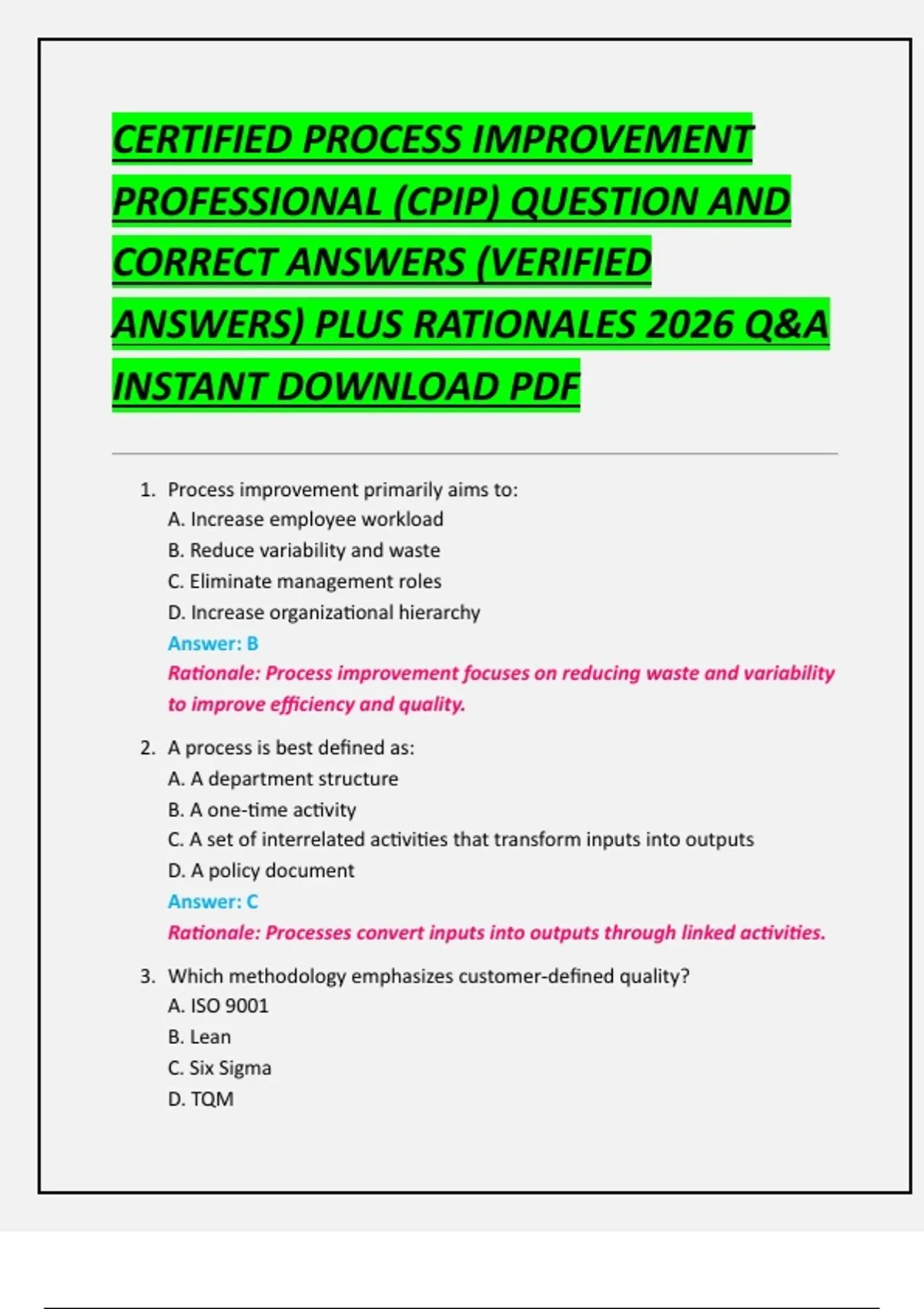 CERTIFIED PROCESS IMPROVEMENT PROFESSIONAL (CPIP) QUESTION AND CORRECT ANSWERS (VERIFIED ANSWERS) PLUS RATIONALES 2026 Q&A INSTANT DOWNLOAD PDF

1. Process improvement primarily aims to:
A. Increase employee workload
B. Reduce variability and waste
C. Eliminate management roles
D. Increase organizational hierarchy
Answer: B
Rationale: Process improvement focuses on reducing waste and variability to improve efficiency and quality.

2. A process is best defined as:
A. A department structure
B. A one-time activity
C. A set of interrelated activities that transform inputs into outputs
D. A policy document
Answer: C
Rationale: Processes convert inputs into outputs through linked activities.

3. Which methodology emphasizes customer-defined quality?
A. ISO 9001
B. Lean
C. Six Sigma
D. TQM